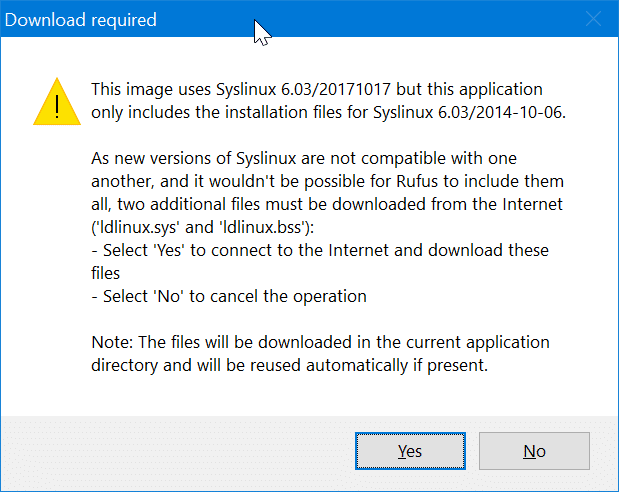 Download required

This image uses Syslinux 6.03/20171017 but this application only includes the installation files for Syslinux 6.03/2014-10-06.

As new versions of Syslinux are not compatible with one another, and it wouldn't be possible for Rufus to include them all, two additional files must be downloaded from the Internet ('ldlinux.sys' and 'ldlinux.bss'):
- Select 'Yes' to connect to the Internet and download these files
- Select 'No' to cancel the operation

Note: The files will be downloaded in the current application directory and will be reused automatically if present.

Yes

No